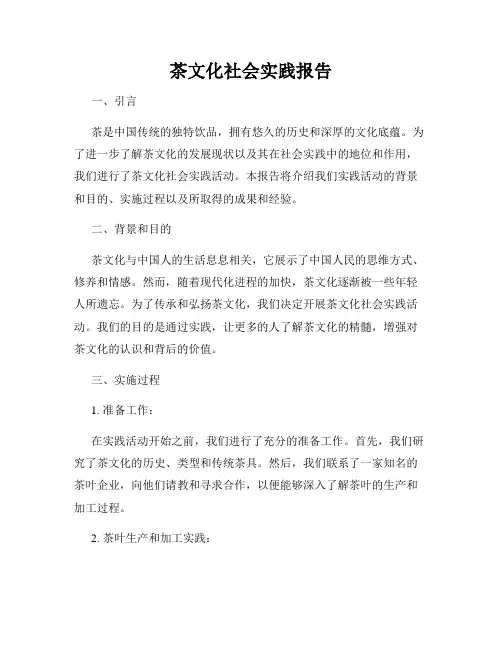 茶文化社会实践报告

一、引言

茶是中国传统的独特饮品，拥有悠久的历史和深厚的文化底蕴。为了进一步了解茶文化的发展现状以及其在社会实践中的地位和作用，我们进行了茶文化社会实践活动。本报告将介绍我们实践活动的背景和目的、实施过程以及所取得的成果和经验。

二、背景和目的

茶文化与中国人的生活息息相关，它展示了中国人民的思维方式、修养和情感。然而，随着现代化进程的加快，茶文化逐渐被一些年轻人所遗忘。为了传承和弘扬茶文化，我们决定开展茶文化社会实践活动。我们的目的是通过实践，让更多的人了解茶文化的精髓，增强对茶文化的认识和背后的价值。

三、实施过程

1. 准备工作：

在实践活动开始之前，我们进行了充分的准备工作。首先，我们研究了茶文化的历史、类型和传统茶具。然后，我们联系了一家知名的茶叶企业，向他们请教和寻求合作，以便能够深入了解茶叶的生产和加工过程。

2. 茶叶生产和加工实践：